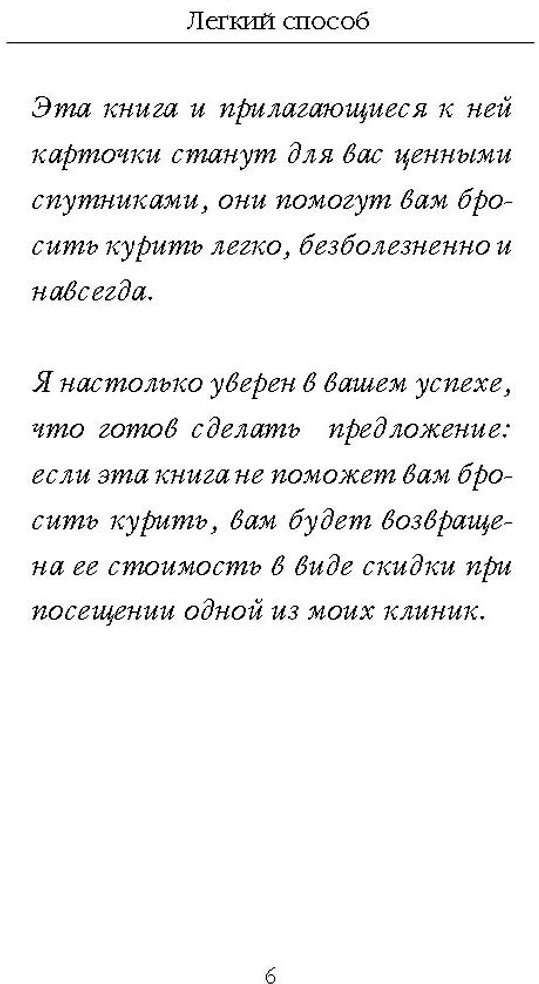 Легкий способ

Эта книга и прилагающиеся к ней карточки станут для вас ценными спутниками, они помогут вам бросить курить легко, безболезненно и навсегда.

Я настолько уверен в вашем успехе, что готов сделать предложение: если эта книга не поможет вам бросить курить, вам будет возвращена ее стоимость в виде скидки при посещении одной из моих клиник.

6